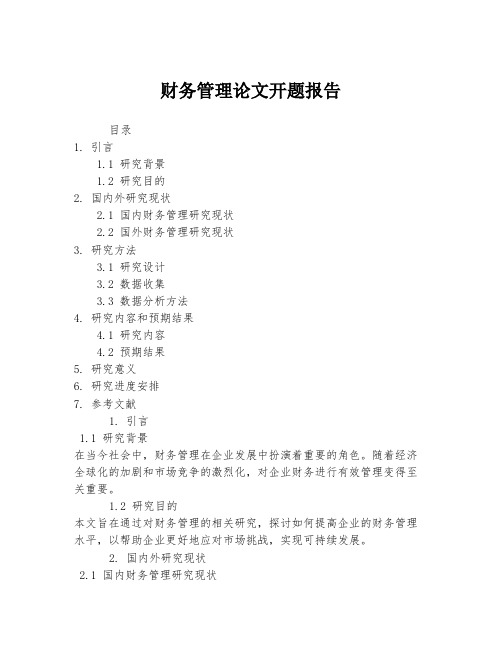 财务管理论文开题报告

目录

1. 引言

1.1 研究背景

1.2 研究目的

2. 国内外研究现状

2.1 国内财务管理研究现状

2.2 国外财务管理研究现状

3. 研究方法

3.1 研究设计

3.2 数据收集

3.3 数据分析方法

4. 研究内容和预期结果

4.1 研究内容

4.2 预期结果

5. 研究意义

6. 研究进度安排

7. 参考文献

1. 引言

1.1 研究背景

在当今社会中，财务管理在企业发展中扮演着重要的角色。随着经济全球化的加剧和市场竞争的激烈化，对企业财务进行有效管理变得至关重要。

1.2 研究目的

本文旨在通过对财务管理的相关研究，探讨如何提高企业的财务管理水平，以帮助企业更好地应对市场挑战，实现可持续发展。

2. 国内外研究现状

2.1 国内财务管理研究现状